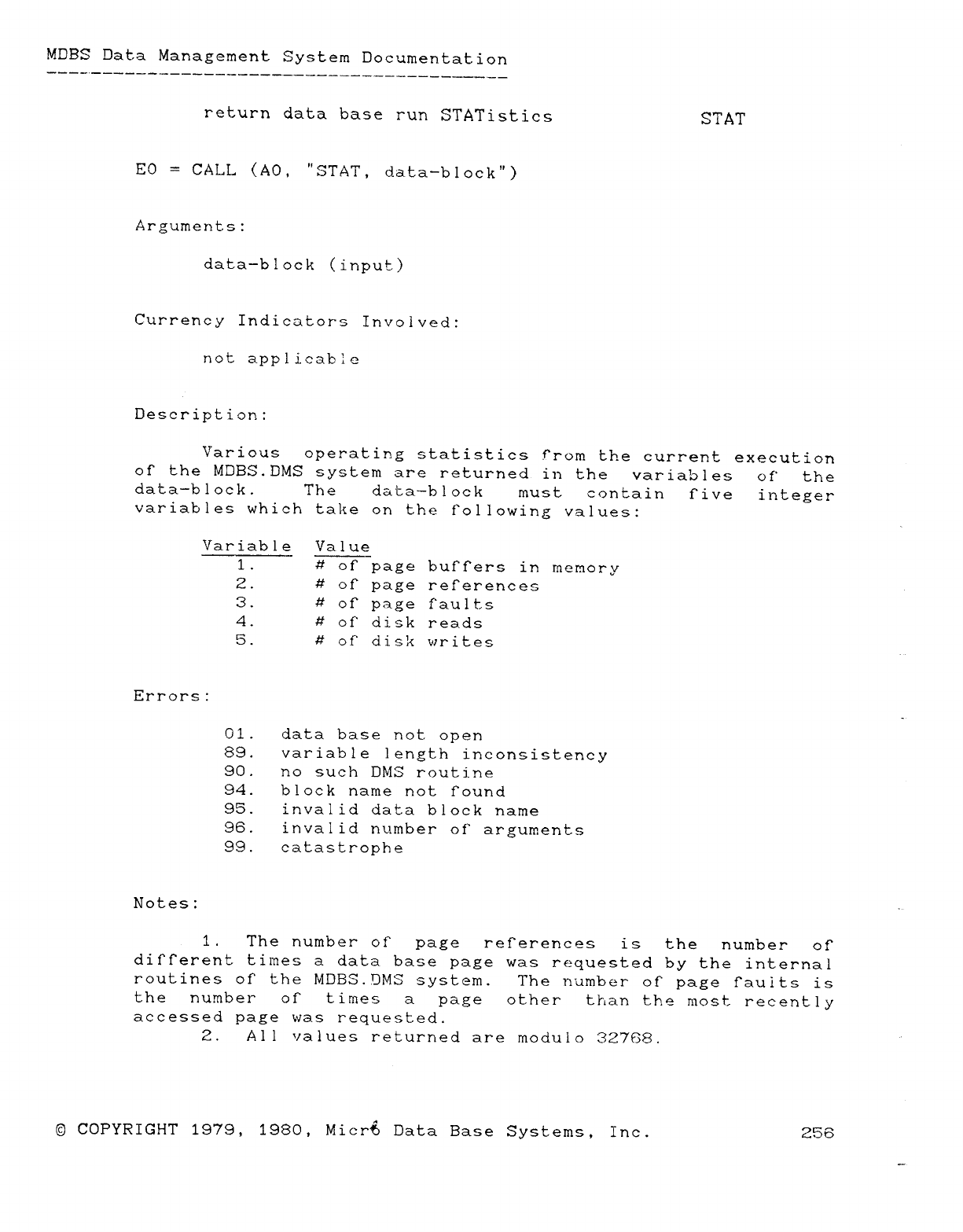 MDBS Data Management System Documentation

return data base run STATistics

STAT

E0 = CALL (A0, "STAT, data-block")

Arguments:

data-block (input)

Currency Indicators Involved:

not applicable

Description:

Various operating statistics from the current execution of the MDBS.DMS system are returned in the variables of the data-block. The data-block must contain five integer variables which take on the following values:

| Variable | Value |
|---|---|
| 1. | # of page buffers in memory |
| 2. | # of page references |
| 3. | # of page faults |
| 4. | # of disk reads |
| 5. | # of disk writes |

Errors:

01. data base not open
89. variable length inconsistency
90. no such DMS routine
94. block name not found
95. invalid data block name
96. invalid number of arguments
99. catastrophe

Notes:

1. The number of page references is the number of different times a data base page was requested by the internal routines of the MDBS.DMS system. The number of page faults is the number of times a page other than the most recently accessed page was requested.
2. All values returned are modulo 32768.

© COPYRIGHT 1979, 1980, Micro Data Base Systems, Inc.

256